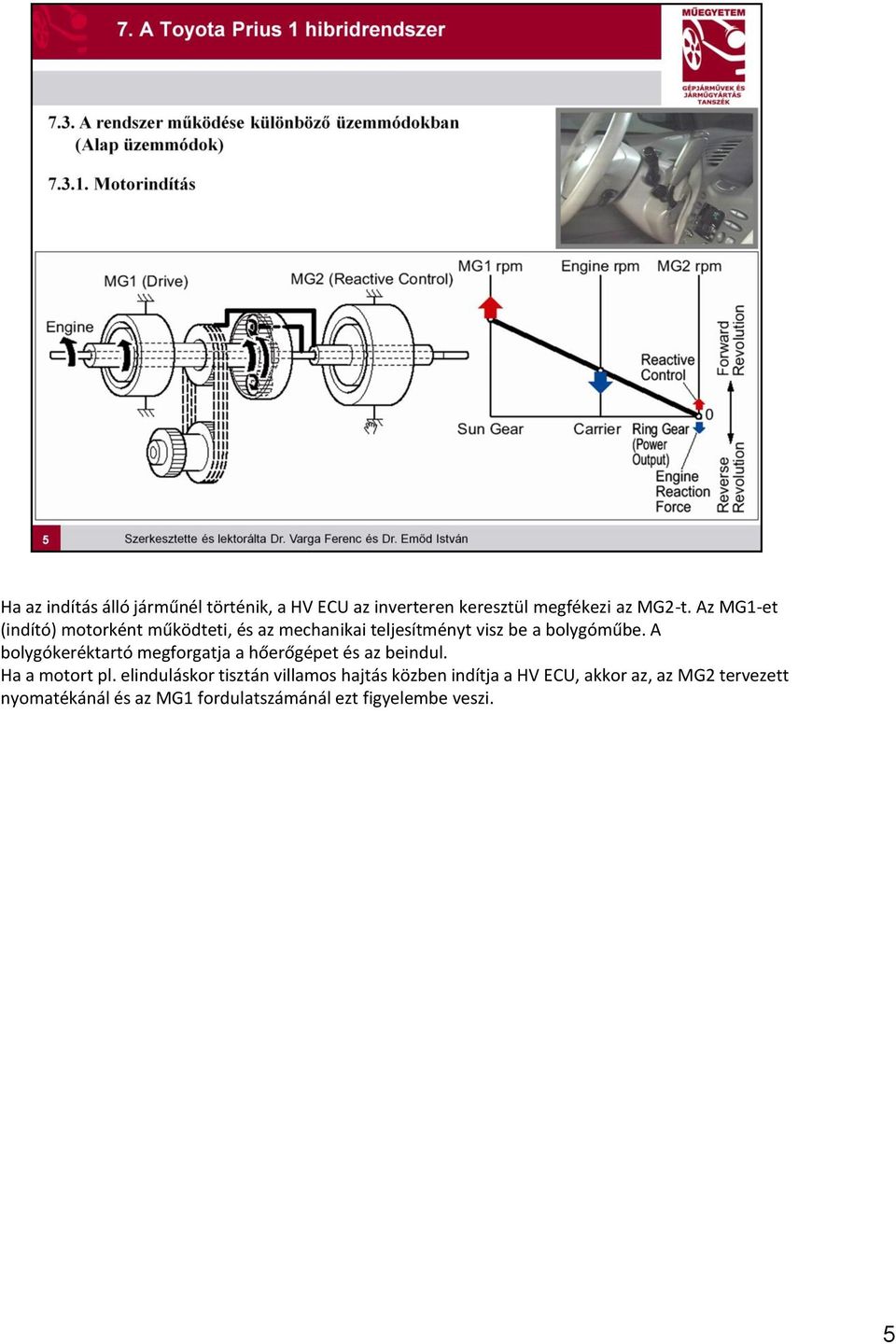 7. A Toyota Prius 1 hibridrendszer

MŰEGYETEM

GÉPJÁRMŰVEK ÉS JÁRMŰGYÁRTÁS TANSZÉK

7.3. A rendszer működése különböző üzemmódokban (Alap üzemmódok)

7.3.1. Motorindítás

MG1 (Drive)

MG2 (Reactive Control)

Engine

MG1 rpm

Engine rpm

MG2 rpm

Reactive Control

Forward Revolution

0

Sun Gear

Carrier

Ring Gear (Power Output)

Engine Reaction Force

Reverse Revolution

5

Szerkesztette és lektorálta Dr. Varga Ferenc és Dr. Emőd István

Ha az indítás álló járműnél történik, a HV ECU az inverteren keresztül megfékezi az MG2-t. Az MG1-et (indító) motorként működteti, és az mechanikai teljesítményt visz be a bolygóműbe. A bolygókeréktartó megforgatja a hőerőgépet és az beindul.
Ha a motort pl. elinduláskor tisztán villamos hajtás közben indítja a HV ECU, akkor az, az MG2 tervezett nyomatékánál és az MG1 fordulatszámánál ezt figyelembe veszi.

5